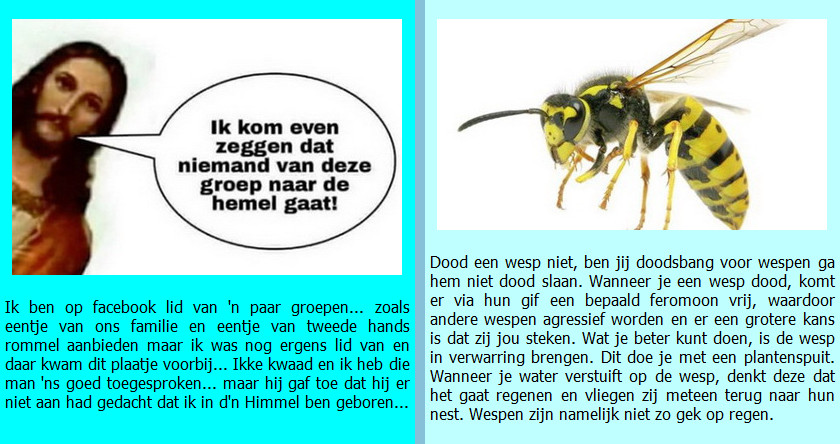 Ik kom even zeggen dat niemand van deze groep naar de hemel gaat!

Ik ben op facebook lid van 'n paar groepen... zoals eentje van ons familie en eentje van tweede hands rommel aanbieden maar ik was nog ergens lid van en daar kwam dit plaatje voorbij... Ikke kwaad en ik heb die man 'ns goed toegesproken... maar hij gaf toe dat hij er niet aan had gedacht dat ik in d'n Himmel ben geboren...

Dood een wesp niet, ben jij doodsbang voor wespen ga hem niet dood slaan. Wanneer je een wesp dood, komt er via hun gif een bepaald feromoon vrij, waardoor andere wespen agressief worden en er een grotere kans is dat zij jou steken. Wat je beter kunt doen, is de wesp in verwarring brengen. Dit doe je met een plantenspuit. Wanneer je water verstuift op de wesp, denkt deze dat het gaat regenen en vliegen zij meteen terug naar hun nest. Wespen zijn namelijk niet zo gek op regen.